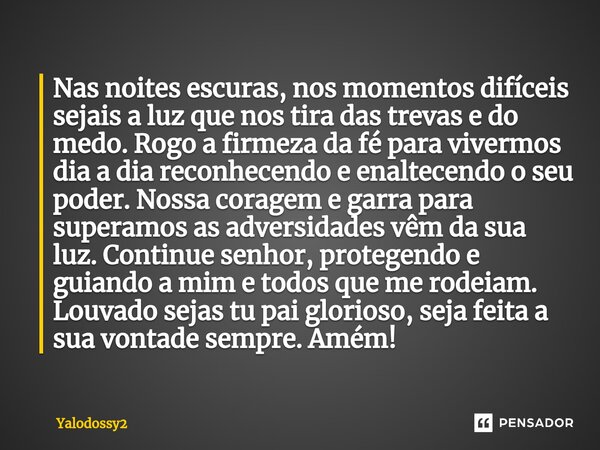 Nas noites escuras, nos momentos difíceis sejais a luz que nos tira das trevas e do medo. Rogo a firmeza da fé para vivermos dia a dia reconhecendo e enaltecendo o seu poder. Nossa coragem e garra para superamos as adversidades vêm da sua luz. Continue senhor, protegendo e guiando a mim e todos que me rodeiam. Louvado sejas tu pai glorioso, seja feita a sua vontade sempre. Amém!

Yalodossy2

PENSADOR